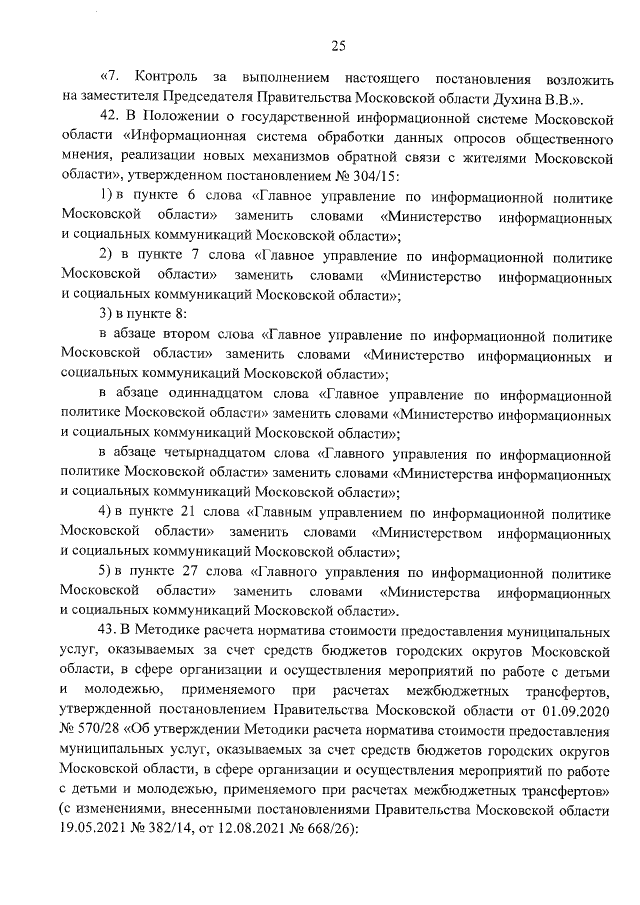 25

«7. Контроль за выполнением настоящего постановления возложить на заместителя Председателя Правительства Московской области Духина В.В.».

42. В Положении о государственной информационной системе Московской области «Информационная система обработки данных опросов общественного мнения, реализации новых механизмов обратной связи с жителями Московской области», утвержденном постановлением № 304/15:

1) в пункте 6 слова «Главное управление по информационной политике Московской области» заменить словами «Министерство информационных и социальных коммуникаций Московской области»;

2) в пункте 7 слова «Главное управление по информационной политике Московской области» заменить словами «Министерство информационных и социальных коммуникаций Московской области»;

3) в пункте 8:

в абзаце втором слова «Главное управление по информационной политике Московской области» заменить словами «Министерство информационных и социальных коммуникаций Московской области»;

в абзаце одиннадцатом слова «Главное управление по информационной политике Московской области» заменить словами «Министерство информационных и социальных коммуникаций Московской области»;

в абзаце четырнадцатом слова «Главного управления по информационной политике Московской области» заменить словами «Министерства информационных и социальных коммуникаций Московской области»;

4) в пункте 21 слова «Главным управлением по информационной политике Московской области» заменить словами «Министерством информационных и социальных коммуникаций Московской области»;

5) в пункте 27 слова «Главного управления по информационной политике Московской области» заменить словами «Министерства информационных и социальных коммуникаций Московской области».

43. В Методике расчета норматива стоимости предоставления муниципальных услуг, оказываемых за счет средств бюджетов городских округов Московской области, в сфере организации и осуществления мероприятий по работе с детьми и молодежью, применяемого при расчетах межбюджетных трансфертов, утвержденной постановлением Правительства Московской области от 01.09.2020 № 570/28 «Об утверждении Методики расчета норматива стоимости предоставления муниципальных услуг, оказываемых за счет средств бюджетов городских округов Московской области, в сфере организации и осуществления мероприятий по работе с детьми и молодежью, применяемого при расчетах межбюджетных трансфертов» (с изменениями, внесенными постановлениями Правительства Московской области 19.05.2021 № 382/14, от 12.08.2021 № 668/26):